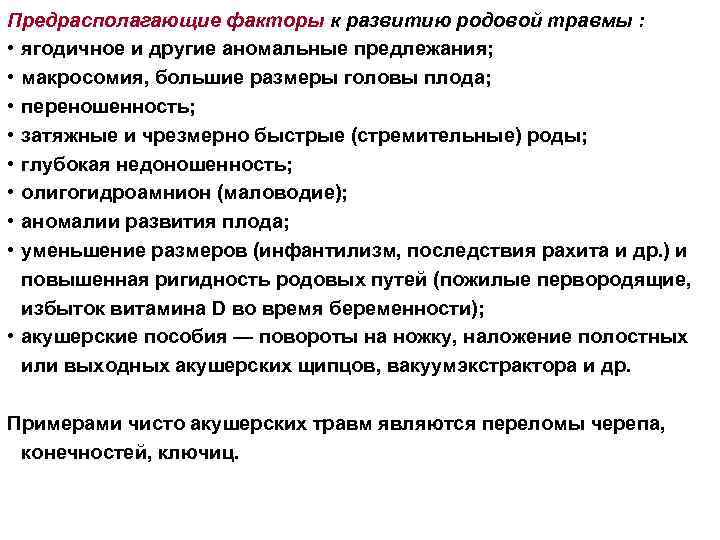 Предрасполагающие факторы к развитию родовой травмы :
• ягодичное и другие аномальные предлежания;
• макросомия, большие размеры головы плода;
• переношенность;
• затяжные и чрезмерно быстрые (стремительные) роды;
• глубокая недоношенность;
• олигогидроамнион (маловодие);
• аномалии развития плода;
• уменьшение размеров (инфантилизм, последствия рахита и др.) и повышенная ригидность родовых путей (пожилые первородящие, избыток витамина D во время беременности);
• акушерские пособия — повороты на ножку, наложение полостных или выходных акушерских щипцов, вакуумэкстрактора и др.

Примерами чисто акушерских травм являются переломы черепа, конечностей, ключиц.